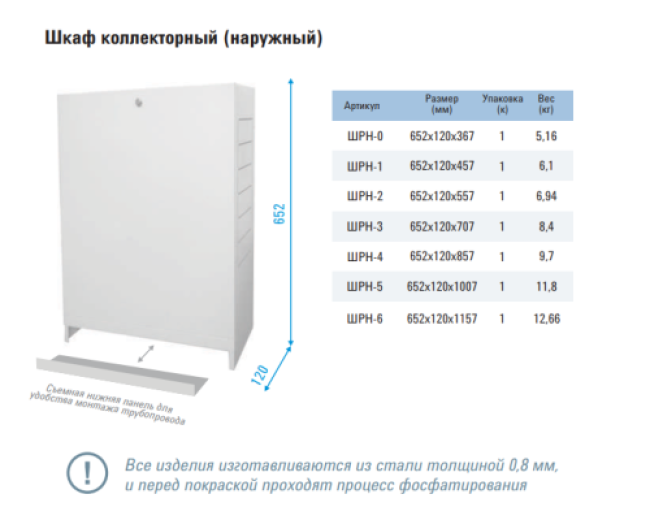 Шкаф коллекторный (наружный)

652

120

Съемная нижняя панель для удобства монтажа трубопровода

| Артикул | Размер (мм) | Упаковка (к) | Вес (кг) |
|---|---|---|---|
| ШРН-0 | 652x120x367 | 1 | 5,16 |
| ШРН-1 | 652x120x457 | 1 | 6,1 |
| ШРН-2 | 652x120x557 | 1 | 6,94 |
| ШРН-3 | 652x120x707 | 1 | 8,4 |
| ШРН-4 | 652x120x857 | 1 | 9,7 |
| ШРН-5 | 652x120x1007 | 1 | 11,8 |
| ШРН-6 | 652x120x1157 | 1 | 12,66 |

!

Все изделия изготавливаются из стали толщиной 0,8 мм, и перед покраской проходят процесс фосфатирования